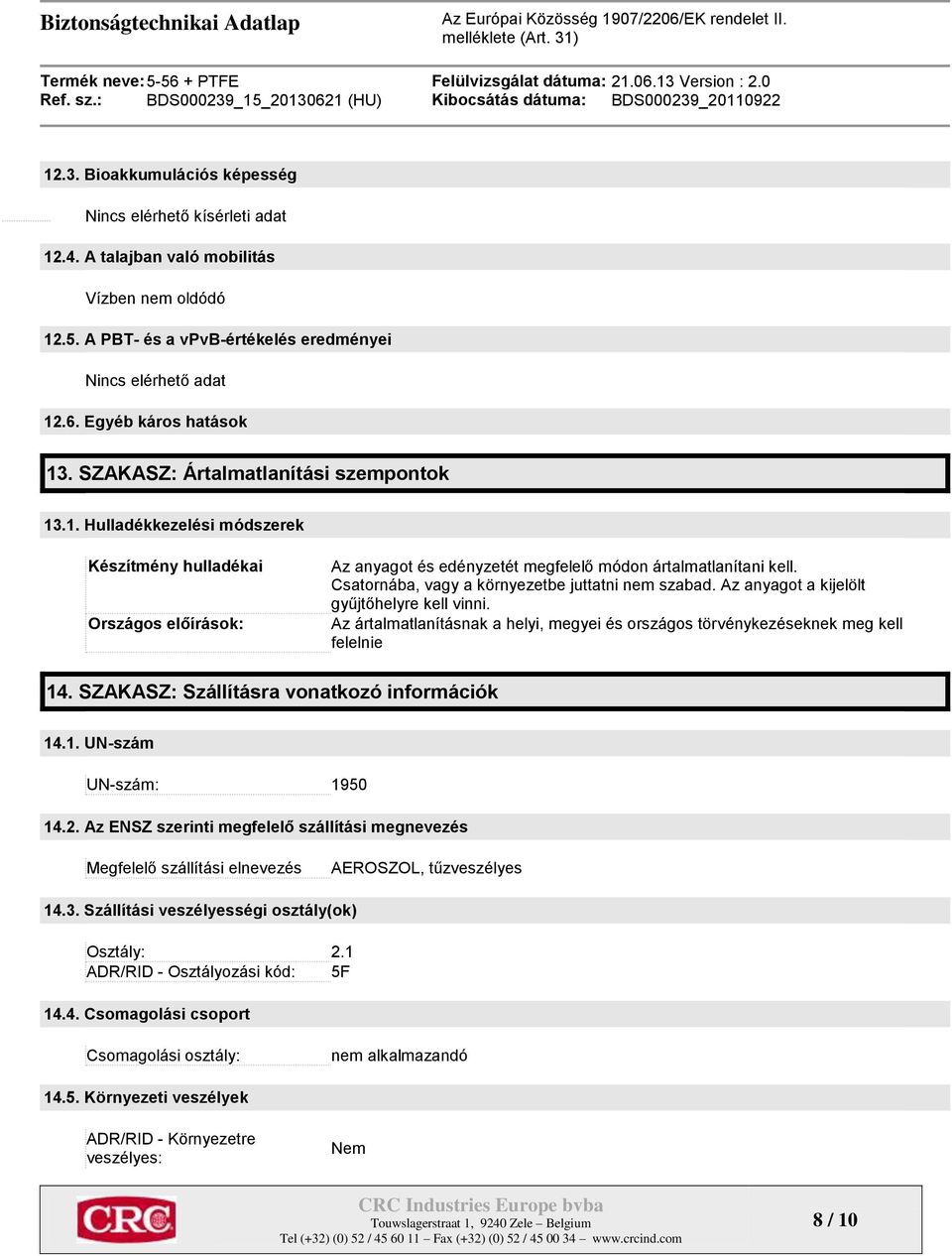 Biztonságtechnikai Adatlap

Az Európai Közösség 1907/2206/EK rendelet II. melléklete (Art. 31)

Termék neve: 5-56 + PTFE
Ref. sz.: BDS000239_15_20130621 (HU)

Felülvizsgálat dátuma: 21.06.13 Version : 2.0
Kibocsátás dátuma: BDS000239_20110922

12.3. Bioakkumulációs képesség

Nincs elérhető kísérleti adat

12.4. A talajban való mobilitás

Vízben nem oldódó

12.5. A PBT- és a vPvB-értékelés eredményei

Nincs elérhető adat

12.6. Egyéb káros hatások

13. SZAKASZ: Ártalmatlanítási szempontok

13.1. Hulladékkezelési módszerek

Készítmény hulladékai

Az anyagot és edényzetét megfelelő módon ártalmatlanítani kell. Csatornába, vagy a környezetbe juttatni nem szabad. Az anyagot a kijelölt gyűjtőhelyre kell vinni.

Országos előírások:

Az ártalmatlanításnak a helyi, megyei és országos törvénykezéseknek meg kell felelnie

14. SZAKASZ: Szállításra vonatkozó információk

14.1. UN-szám

UN-szám: 1950

14.2. Az ENSZ szerinti megfelelő szállítási megnevezés

Megfelelő szállítási elnevezés AEROSZOL, tűzveszélyes

14.3. Szállítási veszélyességi osztály(ok)

Osztály: 2.1
ADR/RID - Osztályozási kód: 5F

14.4. Csomagolási csoport

Csomagolási osztály: nem alkalmazandó

14.5. Környezeti veszélyek

ADR/RID - Környezetre veszélyes: Nem

CRC

CRC Industries Europe bvba
Touwslagerstraat 1, 9240 Zele – Belgium
Tel (+32) (0) 52 / 45 60 11 – Fax (+32) (0) 52 / 45 00 34 – www.crcind.com

8 / 10